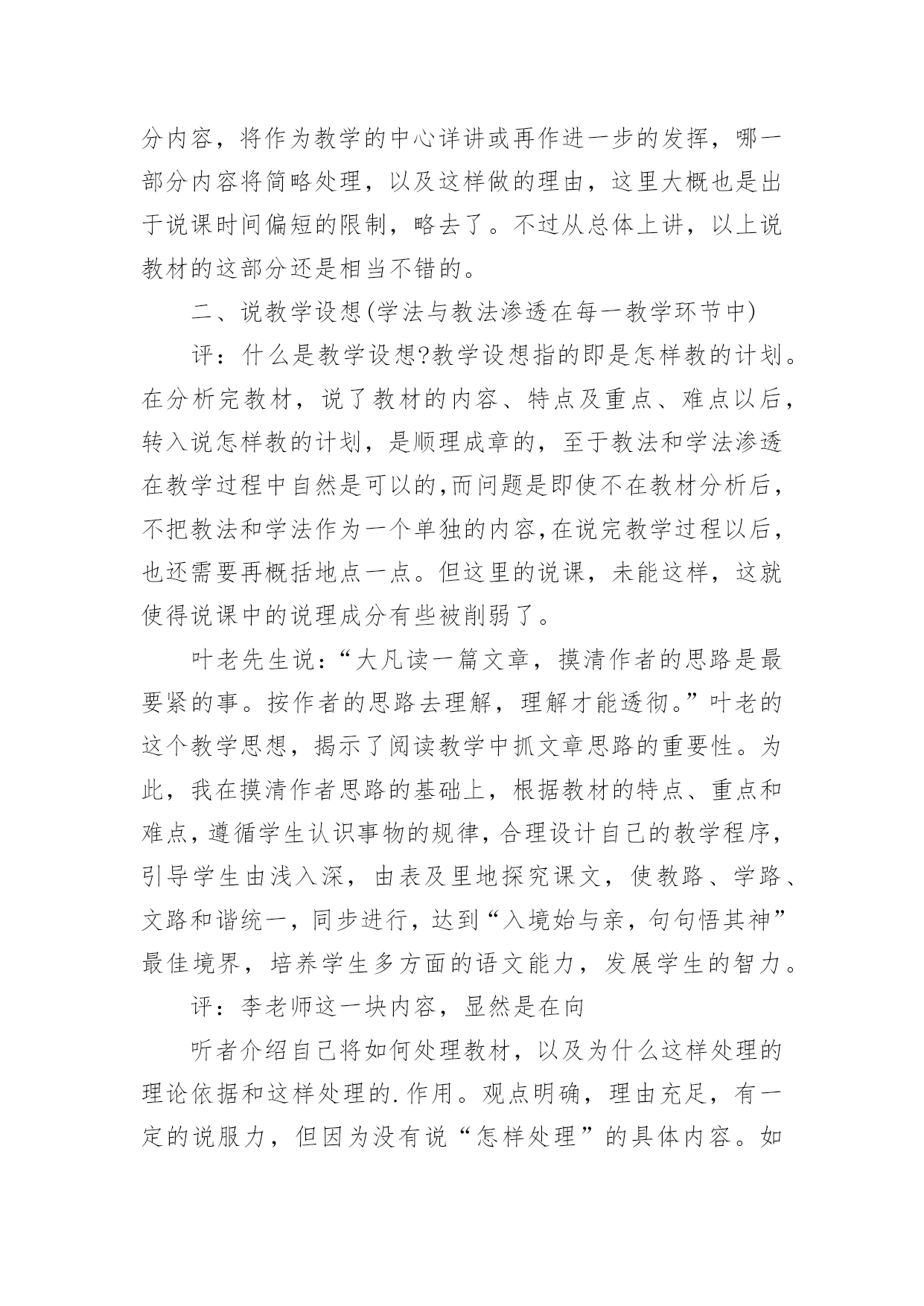 分内容，将作为教学的中心详讲或再作进一步的发挥，哪一部分内容将简略处理，以及这样做的理由，这里大概也是出于说课时间偏短的限制，略去了。不过从总体上讲，以上说教材的这部分还是相当不错的。

二、说教学设想(学法与教法渗透在每一教学环节中)

评：什么是教学设想?教学设想指的即是怎样教的计划。在分析完教材，说了教材的内容、特点及重点、难点以后，转入说怎样教的计划，是顺理成章的，至于教法和学法渗透在教学过程中自然是可以的,而问题是即使不在教材分析后，不把教法和学法作为一个单独的内容,在说完教学过程以后，也还需要再概括地点一点。但这里的说课，未能这样，这就使得说课中的说理成分有些被削弱了。

叶老先生说：“大凡读一篇文章，摸清作者的思路是最要紧的事。按作者的思路去理解，理解才能透彻。”叶老的这个教学思想，揭示了阅读教学中抓文章思路的重要性。为此，我在摸清作者思路的基础上，根据教材的特点、重点和难点，遵循学生认识事物的规律，合理设计自己的教学程序，引导学生由浅入深，由表及里地探究课文，使教路、学路、文路和谐统一，同步进行，达到“入境始与亲，句句悟其神”最佳境界，培养学生多方面的语文能力，发展学生的智力。

评：李老师这一块内容，显然是在向

听者介绍自己将如何处理教材，以及为什么这样处理的理论依据和这样处理的.作用。观点明确，理由充足，有一定的说服力，但因为没有说“怎样处理”的具体内容。如